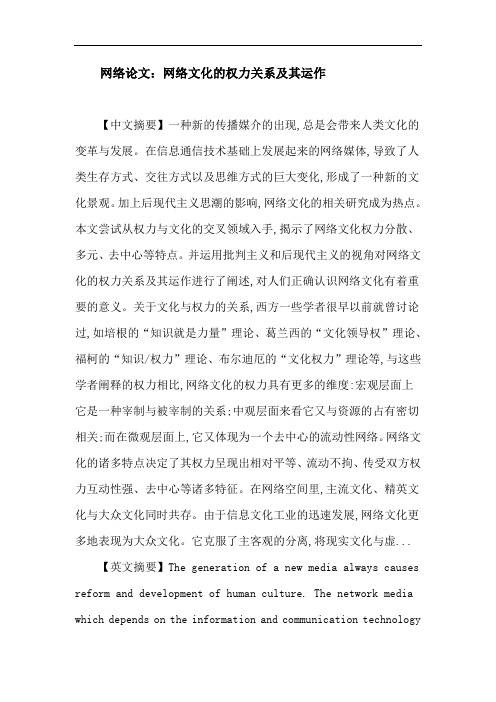 网络论文：网络文化的权力关系及其运作

【中文摘要】一种新的传播媒介的出现,总是会带来人类文化的变革与发展。在信息通信技术基础上发展起来的网络媒体,导致了人类生存方式、交往方式以及思维方式的巨大变化,形成了一种新的文化景观。加上后现代主义思潮的影响,网络文化的相关研究成为热点。本文尝试从权力与文化的交叉领域入手,揭示了网络文化权力分散、多元、去中心等特点。并运用批判主义和后现代主义的视角对网络文化的权力关系及其运作进行了阐述,对人们正确认识网络文化有着重要的意义。关于文化与权力的关系,西方一些学者很早以前就曾讨论过,如培根的“知识就是力量”理论、葛兰西的“文化领导权”理论、福柯的“知识/权力”理论、布尔迪厄的“文化权力”理论等,与这些学者阐释的权力相比,网络文化的权力具有更多的维度:宏观层面上它是一种宰制与被宰制的关系;中观层面来看它又与资源的占有密切相关;而在微观层面上,它又体现为一个去中心的流动性网络。网络文化的诸多特点决定了其权力呈现出相对平等、流动不拘、传受双方权力互动性强、去中心等诸多特征。在网络空间里,主流文化、精英文化与大众文化同时共存。由于信息文化工业的迅速发展,网络文化更多地表现为大众文化。它克服了主客观的分离,将现实文化与虚...

【英文摘要】The generation of a new media always causes reform and development of human culture. The network media which depends on the information and communication technology